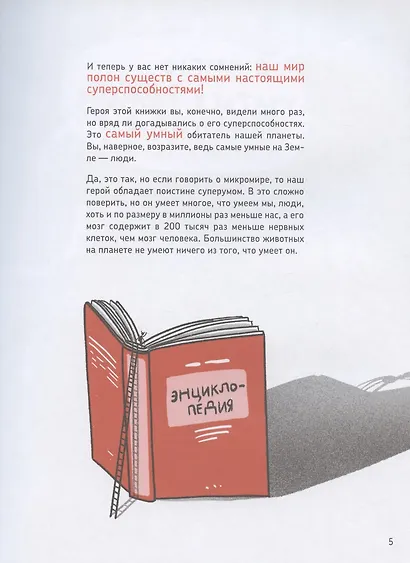 И теперь у вас нет никаких сомнений: наш мир полон существ с самыми настоящими суперспособностями!

Героя этой книжки вы, конечно, видели много раз, но вряд ли догадывались о его суперспособностях. Это самый умный обитатель нашей планеты. Вы, наверное, возразите, ведь самые умные на Земле — люди.

Да, это так, но если говорить о микромире, то наш герой обладает поистине суперумом. В это сложно поверить, но он умеет многое, что умеем мы, люди, хоть и по размеру в миллионы раз меньше нас, а его мозг содержит в 200 тысяч раз меньше нервных клеток, чем мозг человека. Большинство животных на планете не умеют ничего из того, что умеет он.

ЭНЦИКЛОПЕДИЯ

5